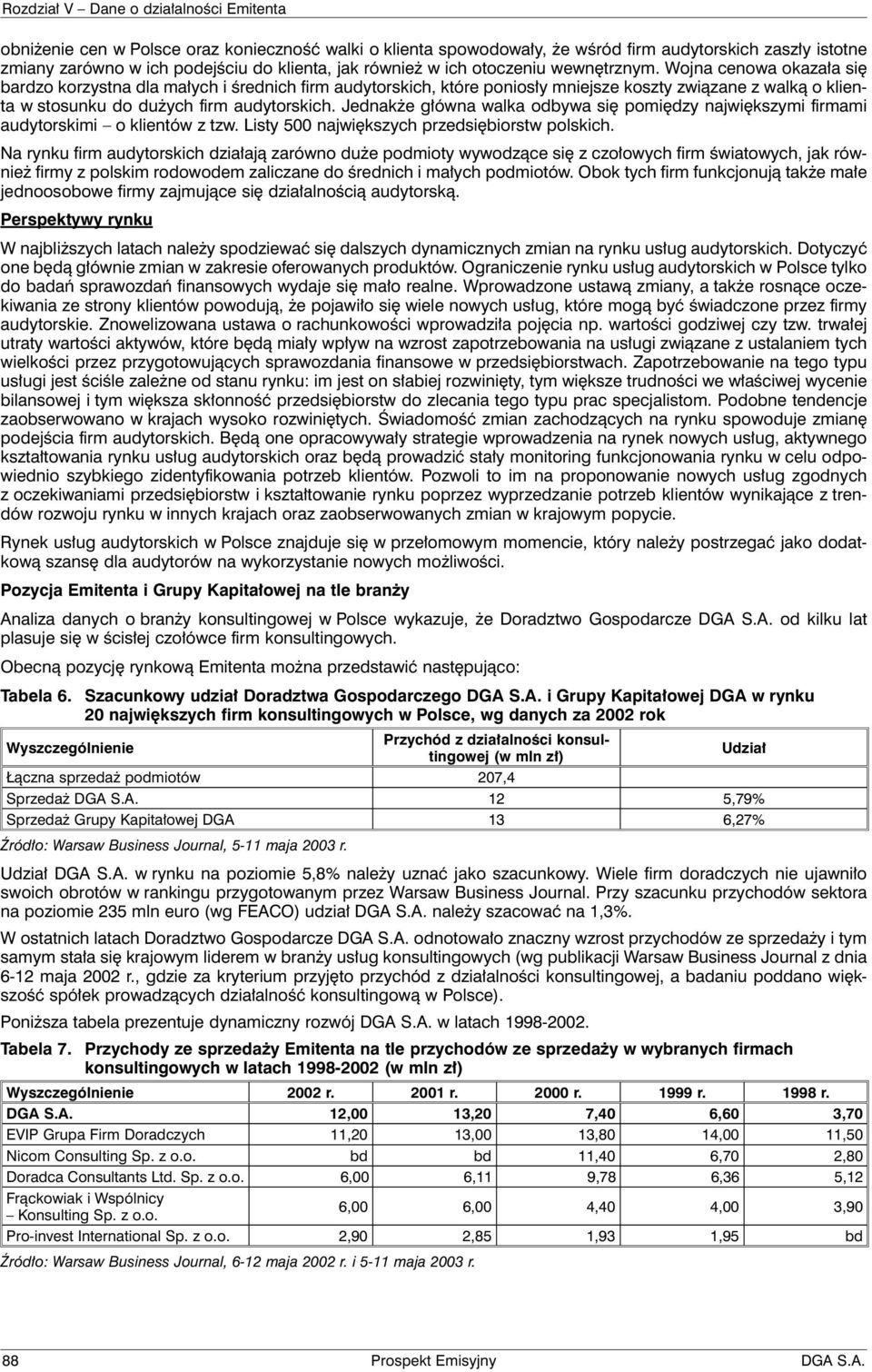 Rozdział V – Dane o działalności Emitenta

obniżenie cen w Polsce oraz konieczność walki o klienta spowodowały, że wśród firm audytorskich zaszły istotne zmiany zarówno w ich podejściu do klienta, jak również w ich otoczeniu wewnętrznym. Wojna cenowa okazała się bardzo korzystna dla małych i średnich firm audytorskich, które poniosły mniejsze koszty związane z walką o klienta w stosunku do dużych firm audytorskich. Jednakże główna walka odbywa się pomiędzy największymi firmami audytorskimi – o klientów z tzw. Listy 500 największych przedsiębiorstw polskich.

Na rynku firm audytorskich działają zarówno duże podmioty wywodzące się z czołowych firm światowych, jak również firmy z polskim rodowodem zaliczane do średnich i małych podmiotów. Obok tych firm funkcjonują także małe jednoosobowe firmy zajmujące się działalnością audytorską.

Perspektywy rynku

W najbliższych latach należy spodziewać się dalszych dynamicznych zmian na rynku usług audytorskich. Dotyczyć one będą głównie zmian w zakresie oferowanych produktów. Ograniczenie rynku usług audytorskich w Polsce tylko do badań sprawozdań finansowych wydaje się mało realne. Wprowadzone ustawą zmiany, a także rosnące oczekiwania ze strony klientów powodują, że pojawiło się wiele nowych usług, które mogą być świadczone przez firmy audytorskie. Znowelizowana ustawa o rachunkowości wprowadziła pojęcia np. wartości godziwej czy tzw. trwałej utraty wartości aktywów, które będą miały wpływ na wzrost zapotrzebowania na usługi związane z ustalaniem tych wielkości przez przygotowujących sprawozdania finansowe w przedsiębiorstwach. Zapotrzebowanie na tego typu usługi jest ściśle zależne od stanu rynku: im jest on słabiej rozwinięty, tym większe trudności we właściwej wycenie bilansowej i tym większa skłonność przedsiębiorstw do zlecania tego typu prac specjalistom. Podobne tendencje zaobserwowano w krajach wysoko rozwiniętych. Świadomość zmian zachodzących na rynku spowoduje zmianę podejścia firm audytorskich. Będą one opracowywały strategie wprowadzenia na rynek nowych usług, aktywnego kształtowania rynku usług audytorskich oraz będą prowadzić stały monitoring funkcjonowania rynku w celu odpowiednio szybkiego zidentyfikowania potrzeb klientów. Pozwoli to im na proponowanie nowych usług zgodnych z oczekiwaniami przedsiębiorstw i kształtowanie rynku poprzez wyprzedzanie potrzeb klientów wynikające z trendów rozwoju rynku w innych krajach oraz zaobserwowanych zmian w krajowym popycie.

Rynek usług audytorskich w Polsce znajduje się w przełomowym momencie, który należy postrzegać jako dodatkową szansę dla audytorów na wykorzystanie nowych możliwości.

Pozycja Emitenta i Grupy Kapitałowej na tle branży

Analiza danych o branży konsultingowej w Polsce wykazuje, że Doradztwo Gospodarcze DGA S.A. od kilku lat plasuje się w ścisłej czołówce firm konsultingowych.

Obecną pozycję rynkową Emitenta można przedstawić następująco:

Tabela 6. Szacunkowy udział Doradztwa Gospodarczego DGA S.A. i Grupy Kapitałowej DGA w rynku 20 największych firm konsultingowych w Polsce, wg danych za 2002 rok

| Wyszczególnienie | Przychód z działalności konsultingowej (w mln zł) | Udział |
|---|---|---|
| Łączna sprzedaż podmiotów | 207,4 | |
| Sprzedaż DGA S.A. | 12 | 5,79% |
| Sprzedaż Grupy Kapitałowej DGA | 13 | 6,27% |

Źródło: Warsaw Business Journal, 5-11 maja 2003 r.

Udział DGA S.A. w rynku na poziomie 5,8% należy uznać jako szacunkowy. Wiele firm doradczych nie ujawniło swoich obrotów w rankingu przygotowanym przez Warsaw Business Journal. Przy szacunku przychodów sektora na poziomie 235 mln euro (wg FEACO) udział DGA S.A. należy szacować na 1,3%.

W ostatnich latach Doradztwo Gospodarcze DGA S.A. odnotowało znaczny wzrost przychodów ze sprzedaży i tym samym stała się krajowym liderem w branży usług konsultingowych (wg publikacji Warsaw Business Journal z dnia 6-12 maja 2002 r., gdzie za kryterium przyjęto przychód z działalności konsultingowej, a badaniu poddano większość spółek prowadzących działalność konsultingową w Polsce).

Poniższa tabela prezentuje dynamiczny rozwój DGA S.A. w latach 1998-2002.

Tabela 7. Przychody ze sprzedaży Emitenta na tle przychodów ze sprzedaży w wybranych firmach konsultingowych w latach 1998-2002 (w mln zł)

| Wyszczególnienie | 2002 r. | 2001 r. | 2000 r. | 1999 r. | 1998 r. |
|---|---|---|---|---|---|
| DGA S.A. | 12,00 | 13,20 | 7,40 | 6,60 | 3,70 |
| EVIP Grupa Firm Doradczych | 11,20 | 13,00 | 13,80 | 14,00 | 11,50 |
| Nicom Consulting Sp. z o.o. | bd | bd | 11,40 | 6,70 | 2,80 |
| Doradca Consultants Ltd. Sp. z o.o. | 6,00 | 6,11 | 9,78 | 6,36 | 5,12 |
| Frąckowiak i Wspólnicy – Konsulting Sp. z o.o. | 6,00 | 6,00 | 4,40 | 4,00 | 3,90 |
| Pro-invest International Sp. z o.o. | 2,90 | 2,85 | 1,93 | 1,95 | bd |

Źródło: Warsaw Business Journal, 6-12 maja 2002 r. i 5-11 maja 2003 r.

88 Prospekt Emisyjny DGA S.A.